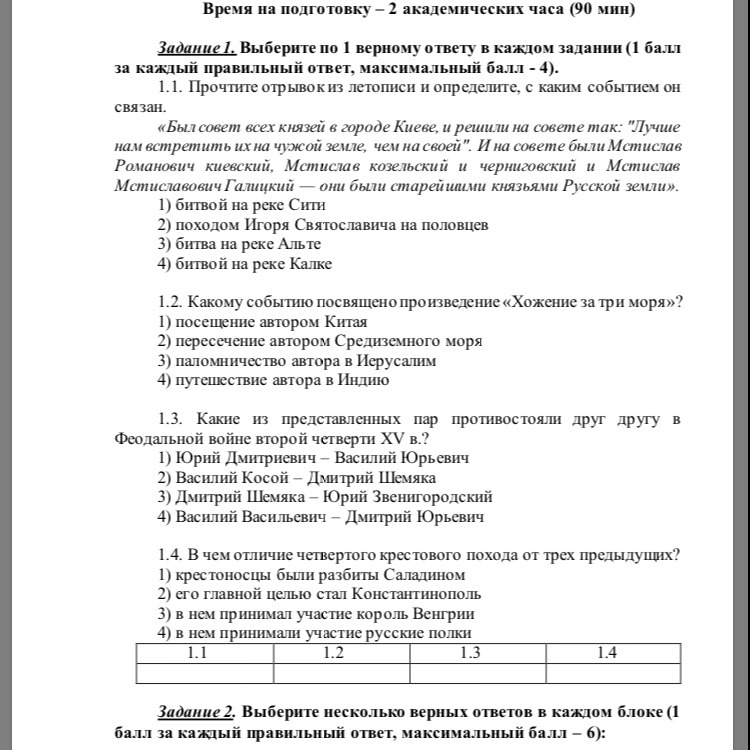 Время на подготовку – 2 академических часа (90 мин)

Задание 1. Выберите по 1 верному ответу в каждом задании (1 балл за каждый правильный ответ, максимальный балл - 4).

1.1. Прочтите отрывок из летописи и определите, с каким событием он связан.

«Был совет всех князей в городе Киеве, и решили на совете так: "Лучше нам встретить их на чужой земле, чем на своей". И на совете были Мстислав Романович киевский, Мстислав козельский и черниговский и Мстислав Мстиславович Галицкий — они были старейшими князьями Русской земли».

1) битвой на реке Сити
2) походом Игоря Святославича на половцев
3) битва на реке Альте
4) битвой на реке Калке

1.2. Какому событию посвящено произведение «Хожение за три моря»?
1) посещение автором Китая
2) пересечение автором Средиземного моря
3) паломничество автора в Иерусалим
4) путешествие автора в Индию

1.3. Какие из представленных пар противостояли друг другу в Феодальной войне второй четверти XV в.?
1) Юрий Дмитриевич – Василий Юрьевич
2) Василий Косой – Дмитрий Шемяка
3) Дмитрий Шемяка – Юрий Звенигородский
4) Василий Васильевич – Дмитрий Юрьевич

1.4. В чем отличие четвертого крестового похода от трех предыдущих?
1) крестоносцы были разбиты Саладином
2) его главной целью стал Константинополь
3) в нем принимал участие король Венгрии
4) в нем принимали участие русские полки

| 1.1 | 1.2 | 1.3 | 1.4 |
|---|---|---|---|
| | | | |

Задание 2. Выберите несколько верных ответов в каждом блоке (1 балл за каждый правильный ответ, максимальный балл – 6):